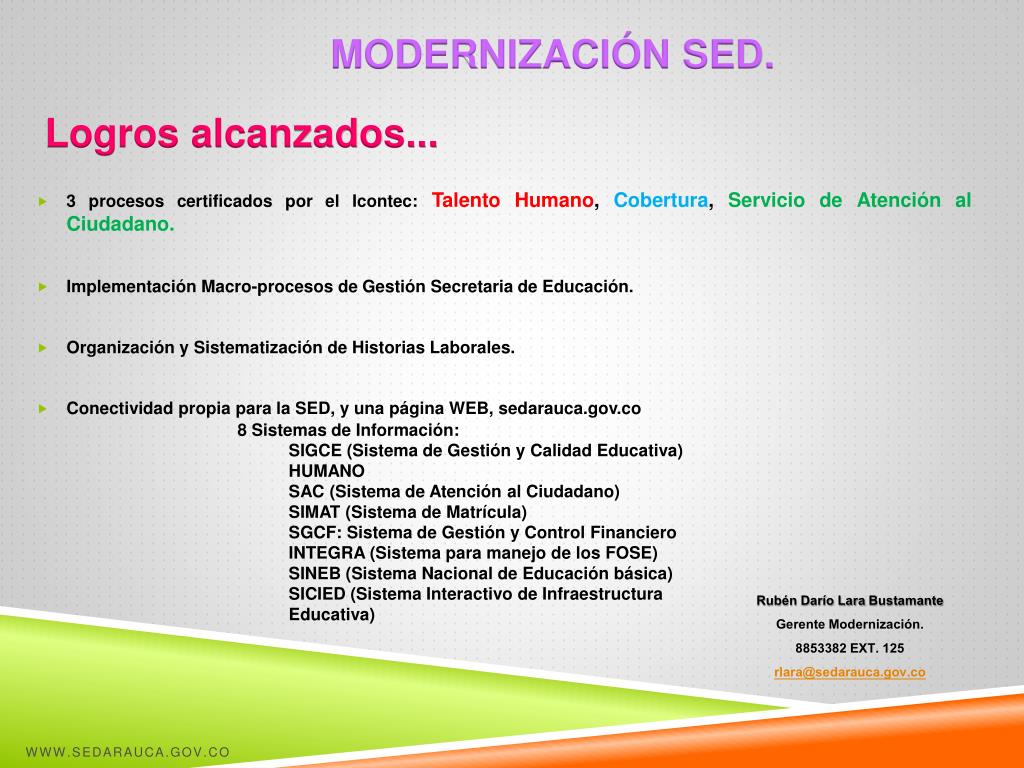 MODERNIZACIÓN SED.

Logros alcanzados...

3 procesos certificados por el Icontec: Talento Humano, Cobertura, Servicio de Atención al Ciudadano.

Implementación Macro-procesos de Gestión Secretaria de Educación.

Organización y Sistematización de Historias Laborales.

Conectividad propia para la SED, y una página WEB, sedarauca.gov.co
8 Sistemas de Información:
SIGCE (Sistema de Gestión y Calidad Educativa)
HUMANO
SAC (Sistema de Atención al Ciudadano)
SIMAT (Sistema de Matrícula)
SGCF: Sistema de Gestión y Control Financiero
INTEGRA (Sistema para manejo de los FOSE)
SINEB (Sistema Nacional de Educación básica)
SICIED (Sistema Interactivo de Infraestructura Educativa)

Rubén Darío Lara Bustamante
Gerente Modernización.
8853382 EXT. 125
rlara@sedarauca.gov.co

WWW.SEDARAUCA.GOV.CO